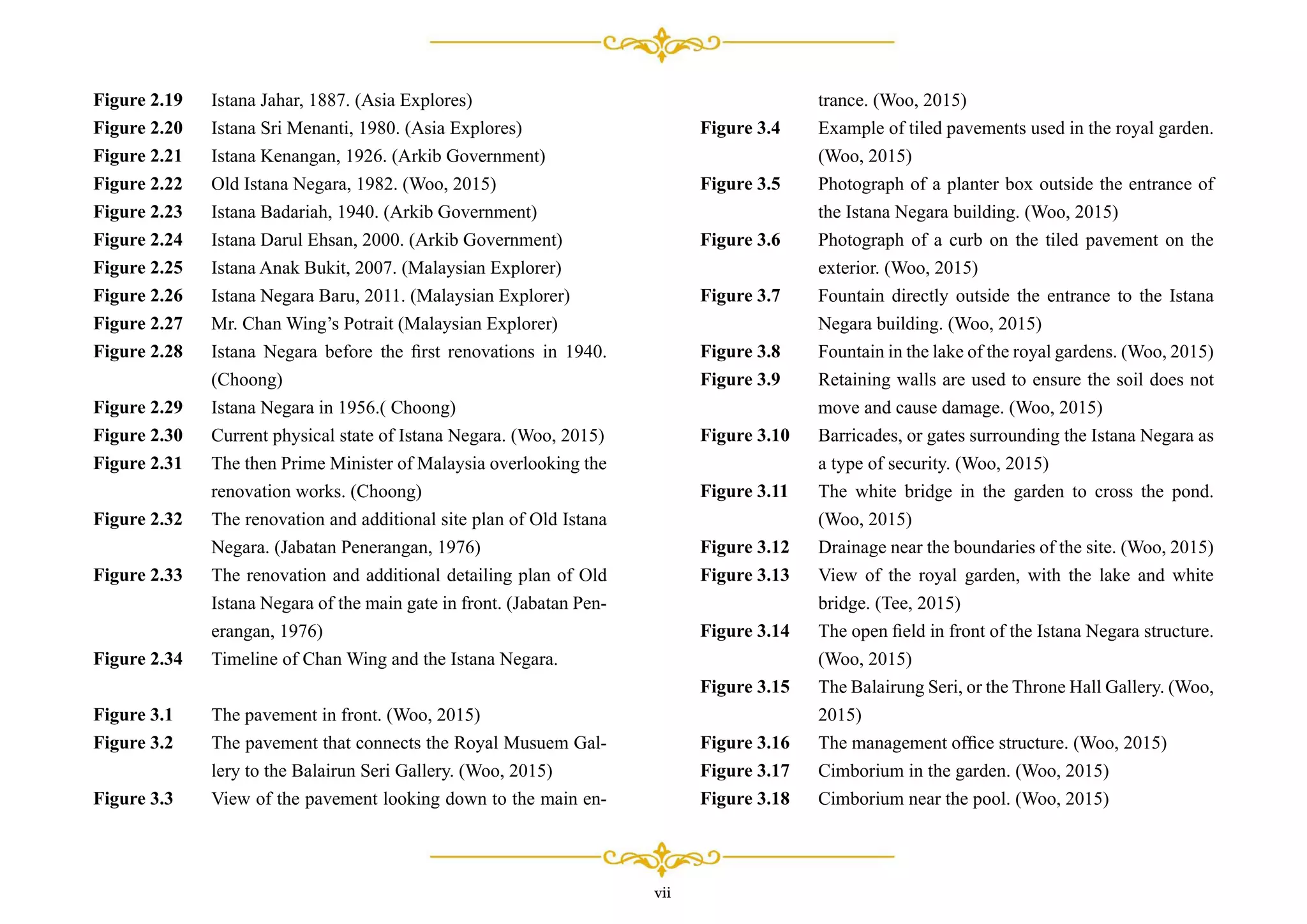 Figure 2.19 Istana Jahar, 1887. (Asia Explores)
Figure 2.20 Istana Sri Menanti, 1980. (Asia Explores)
Figure 2.21 Istana Kenangan, 1926. (Arkib Government)
Figure 2.22 Old Istana Negara, 1982. (Woo, 2015)
Figure 2.23 Istana Badariah, 1940. (Arkib Government)
Figure 2.24 Istana Darul Ehsan, 2000. (Arkib Government)
Figure 2.25 Istana Anak Bukit, 2007. (Malaysian Explorer)
Figure 2.26 Istana Negara Baru, 2011. (Malaysian Explorer)
Figure 2.27 Mr. Chan Wing's Potrait (Malaysian Explorer)
Figure 2.28 Istana Negara before the first renovations in 1940. (Choong)
Figure 2.29 Istana Negara in 1956.( Choong)
Figure 2.30 Current physical state of Istana Negara. (Woo, 2015)
Figure 2.31 The then Prime Minister of Malaysia overlooking the renovation works. (Choong)
Figure 2.32 The renovation and additional site plan of Old Istana Negara. (Jabatan Penerangan, 1976)
Figure 2.33 The renovation and additional detailing plan of Old Istana Negara of the main gate in front. (Jabatan Penerangan, 1976)
Figure 2.34 Timeline of Chan Wing and the Istana Negara.

Figure 3.1 The pavement in front. (Woo, 2015)
Figure 3.2 The pavement that connects the Royal Musuem Gallery to the Balairun Seri Gallery. (Woo, 2015)
Figure 3.3 View of the pavement looking down to the main entrance. (Woo, 2015)
Figure 3.4 Example of tiled pavements used in the royal garden. (Woo, 2015)
Figure 3.5 Photograph of a planter box outside the entrance of the Istana Negara building. (Woo, 2015)
Figure 3.6 Photograph of a curb on the tiled pavement on the exterior. (Woo, 2015)
Figure 3.7 Fountain directly outside the entrance to the Istana Negara building. (Woo, 2015)
Figure 3.8 Fountain in the lake of the royal gardens. (Woo, 2015)
Figure 3.9 Retaining walls are used to ensure the soil does not move and cause damage. (Woo, 2015)
Figure 3.10 Barricades, or gates surrounding the Istana Negara as a type of security. (Woo, 2015)
Figure 3.11 The white bridge in the garden to cross the pond. (Woo, 2015)
Figure 3.12 Drainage near the boundaries of the site. (Woo, 2015)
Figure 3.13 View of the royal garden, with the lake and white bridge. (Tee, 2015)
Figure 3.14 The open field in front of the Istana Negara structure. (Woo, 2015)
Figure 3.15 The Balairung Seri, or the Throne Hall Gallery. (Woo, 2015)
Figure 3.16 The management office structure. (Woo, 2015)
Figure 3.17 Cimborium in the garden. (Woo, 2015)
Figure 3.18 Cimborium near the pool. (Woo, 2015)

vii